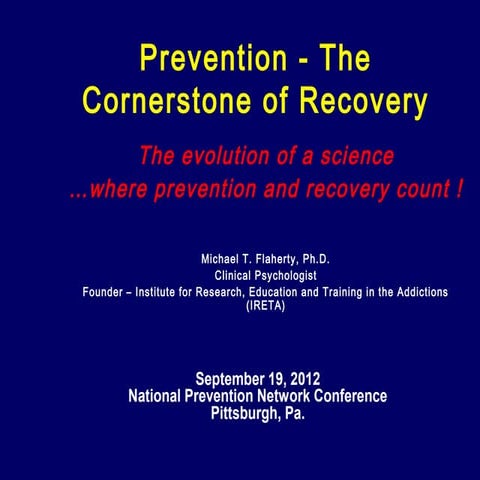 Prevention - The Cornerstone of Recovery

The evolution of a science
...where prevention and recovery count !

Michael T. Flaherty, Ph.D.
Clinical Psychologist
Founder – Institute for Research, Education and Training in the Addictions (IRETA)

September 19, 2012
National Prevention Network Conference
Pittsburgh, Pa.